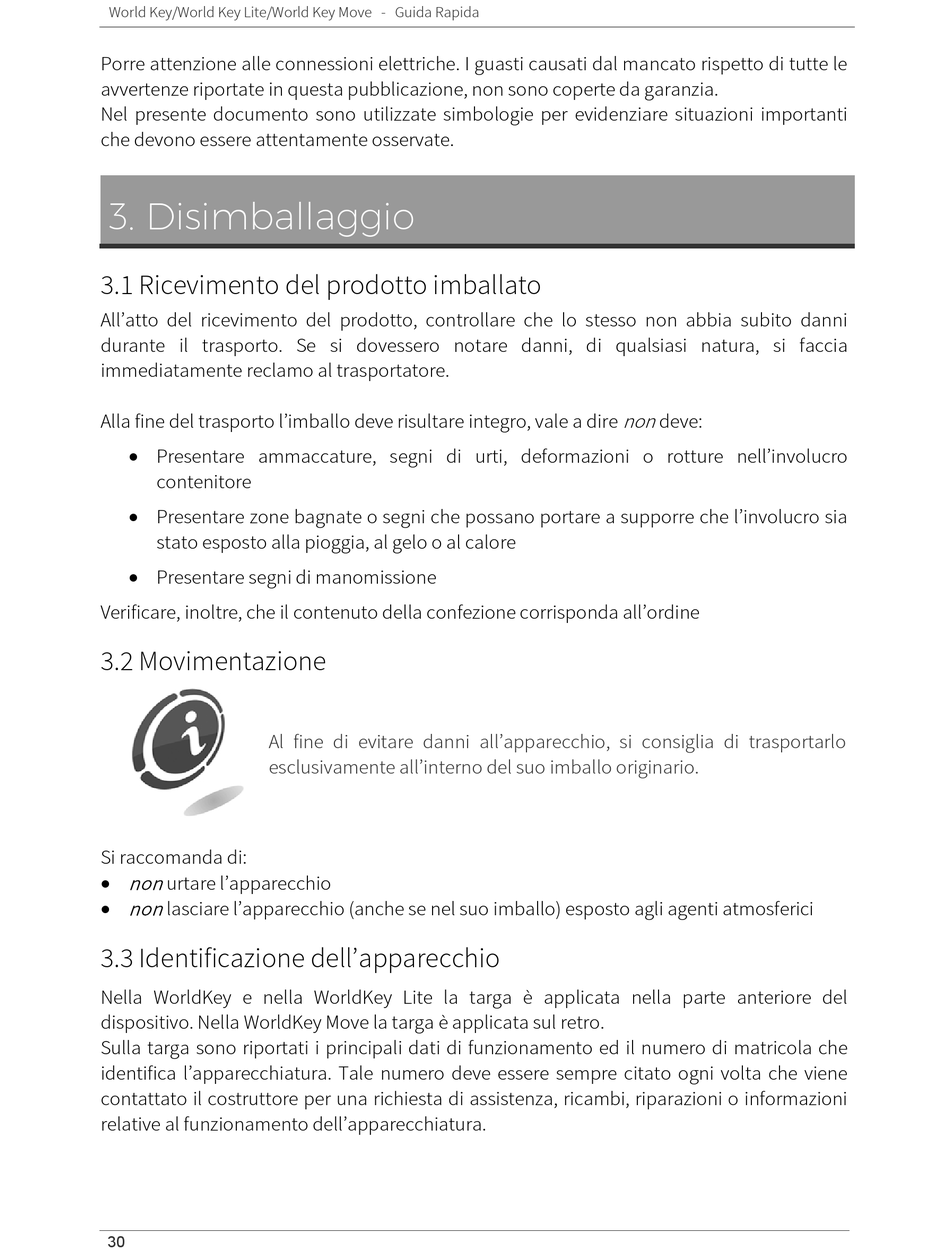 World Key/World Key Lite/World Key Move - Guida Rapida

Porre attenzione alle connessioni elettriche. I guasti causati dal mancato rispetto di tutte le avvertenze riportate in questa pubblicazione, non sono coperte da garanzia.
Nel presente documento sono utilizzate simbologie per evidenziare situazioni importanti che devono essere attentamente osservate.

3. Disimballaggio

3.1 Ricevimento del prodotto imballato

All'atto del ricevimento del prodotto, controllare che lo stesso non abbia subito danni durante il trasporto. Se si dovessero notare danni, di qualsiasi natura, si faccia immediatamente reclamo al trasportatore.

Alla fine del trasporto l'imballo deve risultare integro, vale a dire non deve:

• Presentare ammaccature, segni di urti, deformazioni o rotture nell'involucro contenitore
• Presentare zone bagnate o segni che possano portare a supporre che l'involucro sia stato esposto alla pioggia, al gelo o al calore
• Presentare segni di manomissione

Verificare, inoltre, che il contenuto della confezione corrisponda all'ordine

3.2 Movimentazione

Al fine di evitare danni all'apparecchio, si consiglia di trasportarlo esclusivamente all'interno del suo imballo originario.

Si raccomanda di:
• non urtare l'apparecchio
• non lasciare l'apparecchio (anche se nel suo imballo) esposto agli agenti atmosferici

3.3 Identificazione dell'apparecchio

Nella WorldKey e nella WorldKey Lite la targa è applicata nella parte anteriore del dispositivo. Nella WorldKey Move la targa è applicata sul retro.
Sulla targa sono riportati i principali dati di funzionamento ed il numero di matricola che identifica l'apparecchiatura. Tale numero deve essere sempre citato ogni volta che viene contattato il costruttore per una richiesta di assistenza, ricambi, riparazioni o informazioni relative al funzionamento dell'apparecchiatura.

30